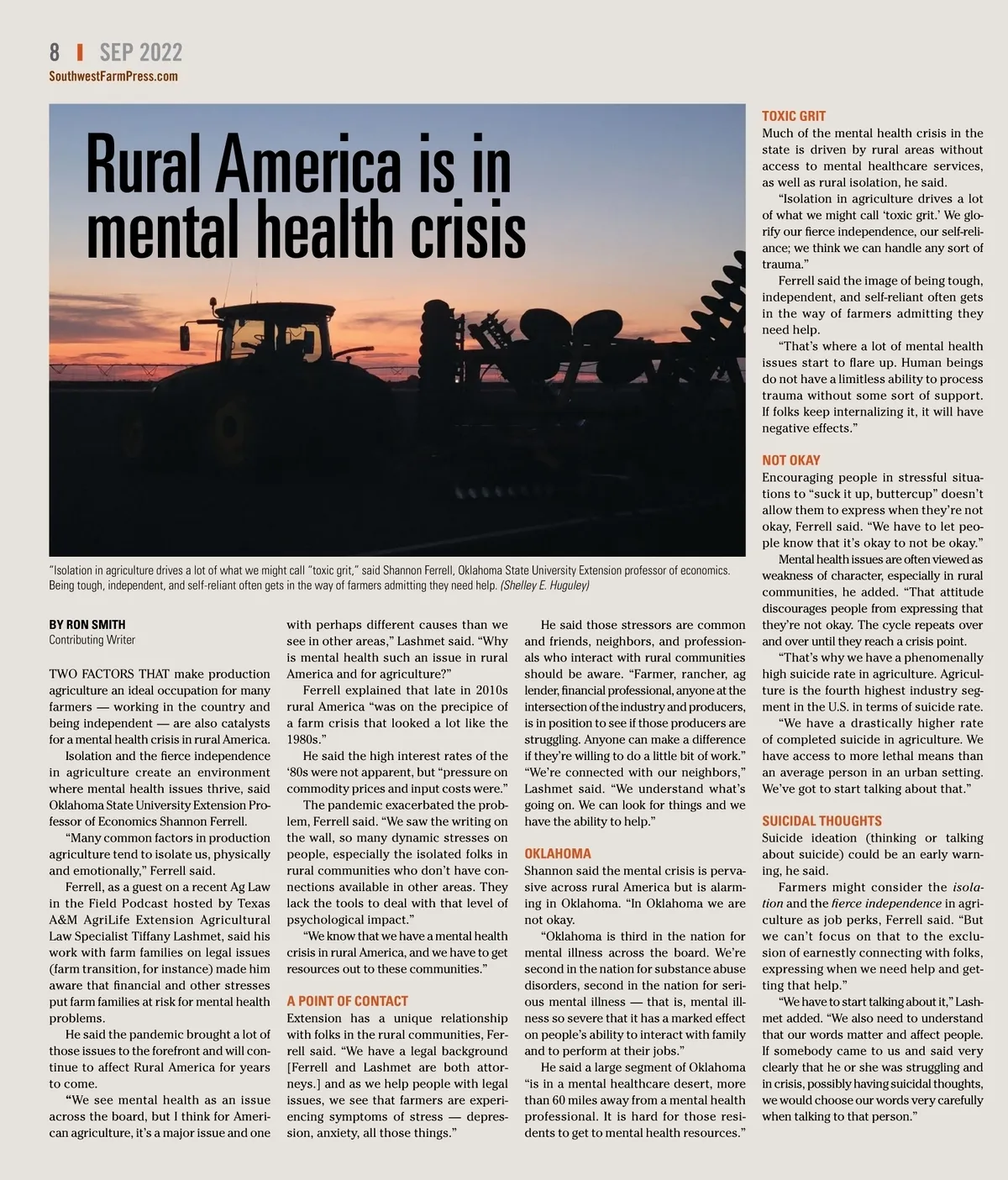 8 | SEP 2022
SouthwestFarmPress.com

Rural America is in mental health crisis

"Isolation in agriculture drives a lot of what we might call "toxic grit," said Shannon Ferrell, Oklahoma State University Extension professor of economics. Being tough, independent, and self-reliant often gets in the way of farmers admitting they need help. (Shelley E. Huguley)

BY RON SMITH
Contributing Writer

TWO FACTORS THAT make production agriculture an ideal occupation for many farmers — working in the country and being independent — are also catalysts for a mental health crisis in rural America.

Isolation and the fierce independence in agriculture create an environment where mental health issues thrive, said Oklahoma State University Extension Professor of Economics Shannon Ferrell.

"Many common factors in production agriculture tend to isolate us, physically and emotionally," Ferrell said.

Ferrell, as a guest on a recent Ag Law in the Field Podcast hosted by Texas A&M AgriLife Extension Agricultural Law Specialist Tiffany Lashmet, said his work with farm families on legal issues (farm transition, for instance) made him aware that financial and other stresses put farm families at risk for mental health problems.

He said the pandemic brought a lot of those issues to the forefront and will continue to affect Rural America for years to come.

"We see mental health as an issue across the board, but I think for American agriculture, it's a major issue and one with perhaps different causes than we see in other areas," Lashmet said. "Why is mental health such an issue in rural America and for agriculture?"

Ferrell explained that late in 2010s rural America "was on the precipice of a farm crisis that looked a lot like the 1980s."

He said the high interest rates of the '80s were not apparent, but "pressure on commodity prices and input costs were."

The pandemic exacerbated the problem, Ferrell said. "We saw the writing on the wall, so many dynamic stresses on people, especially the isolated folks in rural communities who don't have connections available in other areas. They lack the tools to deal with that level of psychological impact."

"We know that we have a mental health crisis in rural America, and we have to get resources out to these communities."

A POINT OF CONTACT
Extension has a unique relationship with folks in the rural communities, Ferrell said. "We have a legal background [Ferrell and Lashmet are both attorneys.] and as we help people with legal issues, we see that farmers are experiencing symptoms of stress — depression, anxiety, all those things."

He said those stressors are common and friends, neighbors, and professionals who interact with rural communities should be aware. "Farmer, rancher, ag lender, financial professional, anyone at the intersection of the industry and producers, is in position to see if those producers are struggling. Anyone can make a difference if they're willing to do a little bit of work." "We're connected with our neighbors," Lashmet said. "We understand what's going on. We can look for things and we have the ability to help."

OKLAHOMA
Shannon said the mental crisis is pervasive across rural America but is alarming in Oklahoma. "In Oklahoma we are not okay.

"Oklahoma is third in the nation for mental illness across the board. We're second in the nation for substance abuse disorders, second in the nation for serious mental illness — that is, mental illness so severe that it has a marked effect on people's ability to interact with family and to perform at their jobs."

He said a large segment of Oklahoma "is in a mental healthcare desert, more than 60 miles away from a mental health professional. It is hard for those residents to get to mental health resources."

TOXIC GRIT
Much of the mental health crisis in the state is driven by rural areas without access to mental healthcare services, as well as rural isolation, he said.

"Isolation in agriculture drives a lot of what we might call 'toxic grit.' We glorify our fierce independence, our self-reliance; we think we can handle any sort of trauma."

Ferrell said the image of being tough, independent, and self-reliant often gets in the way of farmers admitting they need help.

"That's where a lot of mental health issues start to flare up. Human beings do not have a limitless ability to process trauma without some sort of support. If folks keep internalizing it, it will have negative effects."

NOT OKAY
Encouraging people in stressful situations to "suck it up, buttercup" doesn't allow them to express when they're not okay, Ferrell said. "We have to let people know that it's okay to not be okay."

Mental health issues are often viewed as weakness of character, especially in rural communities, he added. "That attitude discourages people from expressing that they're not okay. The cycle repeats over and over until they reach a crisis point.

"That's why we have a phenomenally high suicide rate in agriculture. Agriculture is the fourth highest industry segment in the U.S. in terms of suicide rate.

"We have a drastically higher rate of completed suicide in agriculture. We have access to more lethal means than an average person in an urban setting. We've got to start talking about that."

SUICIDAL THOUGHTS
Suicide ideation (thinking or talking about suicide) could be an early warning, he said.

Farmers might consider the isolation and the fierce independence in agriculture as job perks, Ferrell said. "But we can't focus on that to the exclusion of earnestly connecting with folks, expressing when we need help and getting that help."

"We have to start talking about it," Lashmet added. "We also need to understand that our words matter and affect people. If somebody came to us and said very clearly that he or she was struggling and in crisis, possibly having suicidal thoughts, we would choose our words very carefully when talking to that person."